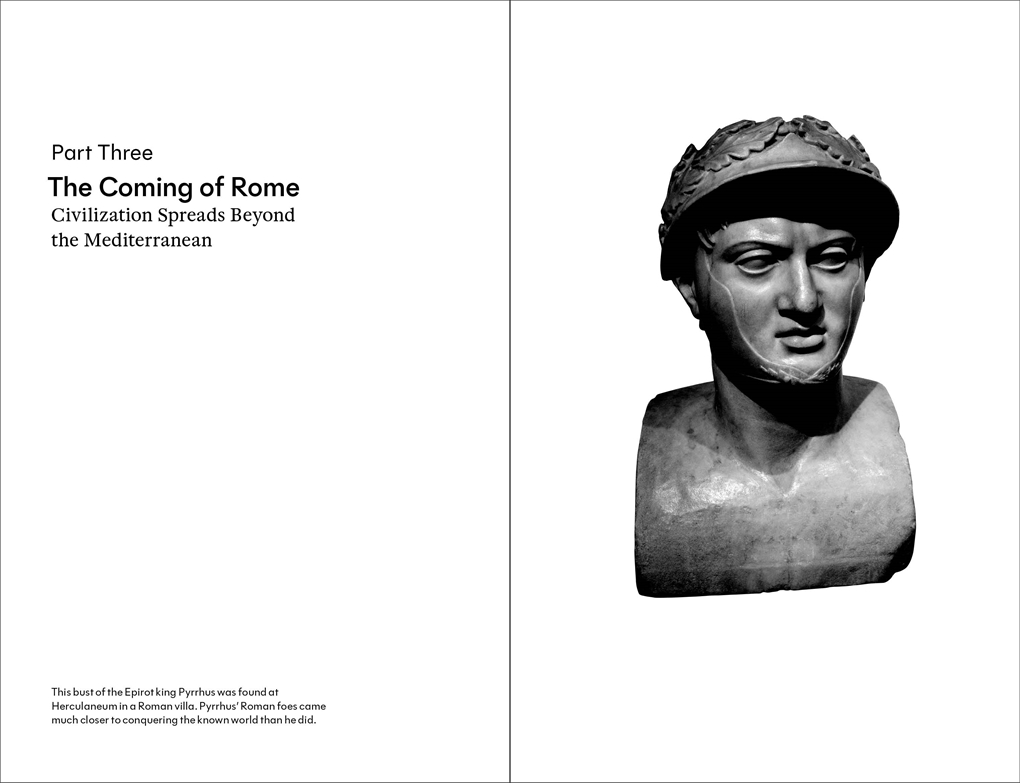 Part Three

The Coming of Rome

Civilization Spreads Beyond the Mediterranean

This bust of the Epirot king Pyrrhus was found at Herculaneum in a Roman villa. Pyrrhus' Roman foes came much closer to conquering the known world than he did.